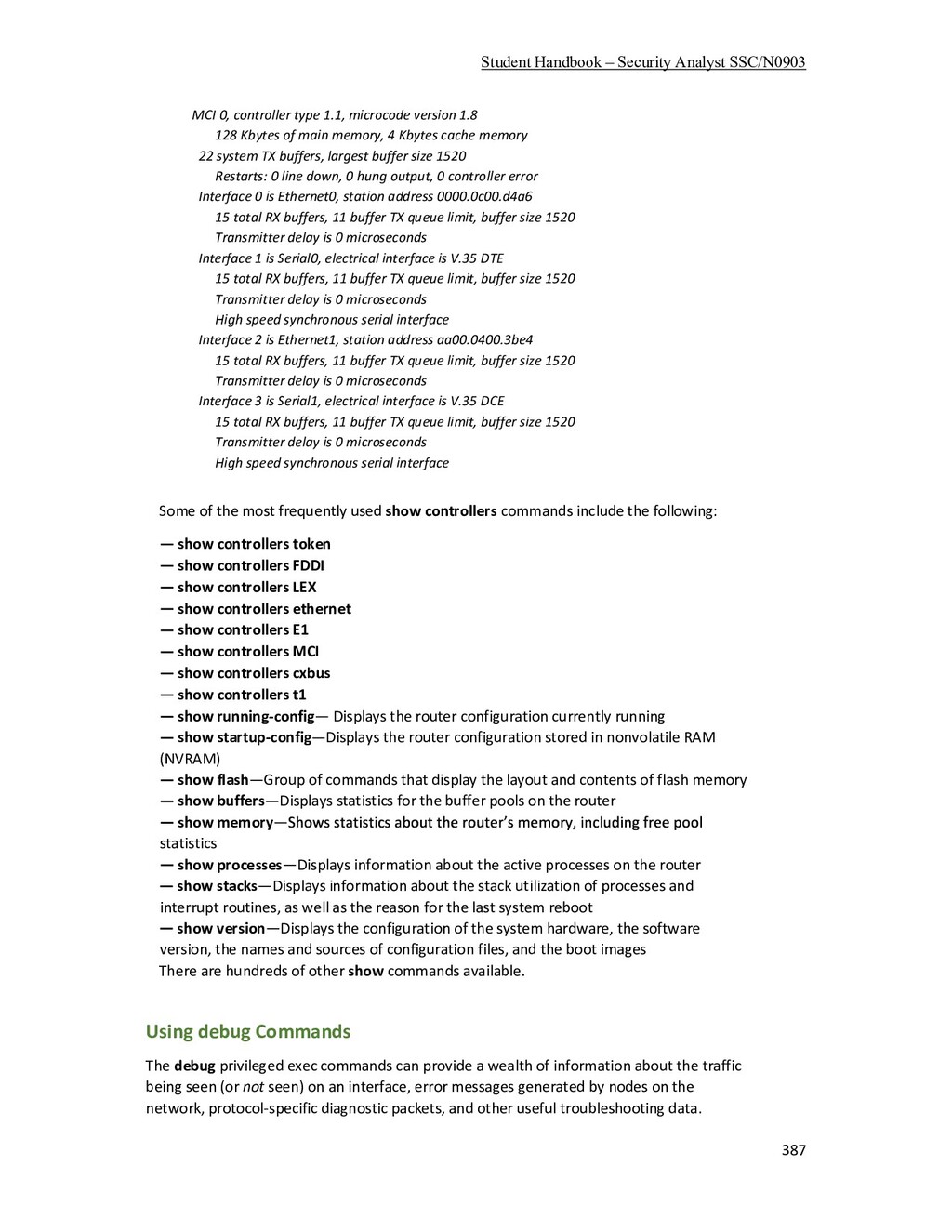 Student Handbook – Security Analyst SSC/N0903

MCI 0, controller type 1.1, microcode version 1.8
128 Kbytes of main memory, 4 Kbytes cache memory
22 system TX buffers, largest buffer size 1520
Restarts: 0 line down, 0 hung output, 0 controller error
Interface 0 is Ethernet0, station address 0000.0c00.d4a6
15 total RX buffers, 11 buffer TX queue limit, buffer size 1520
Transmitter delay is 0 microseconds
Interface 1 is Serial0, electrical interface is V.35 DTE
15 total RX buffers, 11 buffer TX queue limit, buffer size 1520
Transmitter delay is 0 microseconds
High speed synchronous serial interface
Interface 2 is Ethernet1, station address aa00.0400.3be4
15 total RX buffers, 11 buffer TX queue limit, buffer size 1520
Transmitter delay is 0 microseconds
Interface 3 is Serial1, electrical interface is V.35 DCE
15 total RX buffers, 11 buffer TX queue limit, buffer size 1520
Transmitter delay is 0 microseconds
High speed synchronous serial interface

Some of the most frequently used show controllers commands include the following:

— show controllers token
— show controllers FDDI
— show controllers LEX
— show controllers ethernet
— show controllers E1
— show controllers MCI
— show controllers cxbus
— show controllers t1
— show running-config— Displays the router configuration currently running
— show startup-config—Displays the router configuration stored in nonvolatile RAM (NVRAM)
— show flash—Group of commands that display the layout and contents of flash memory
— show buffers—Displays statistics for the buffer pools on the router
— show memory—Shows statistics about the router's memory, including free pool statistics
— show processes—Displays information about the active processes on the router
— show stacks—Displays information about the stack utilization of processes and interrupt routines, as well as the reason for the last system reboot
— show version—Displays the configuration of the system hardware, the software version, the names and sources of configuration files, and the boot images
There are hundreds of other show commands available.

Using debug Commands

The debug privileged exec commands can provide a wealth of information about the traffic being seen (or not seen) on an interface, error messages generated by nodes on the network, protocol-specific diagnostic packets, and other useful troubleshooting data.

387